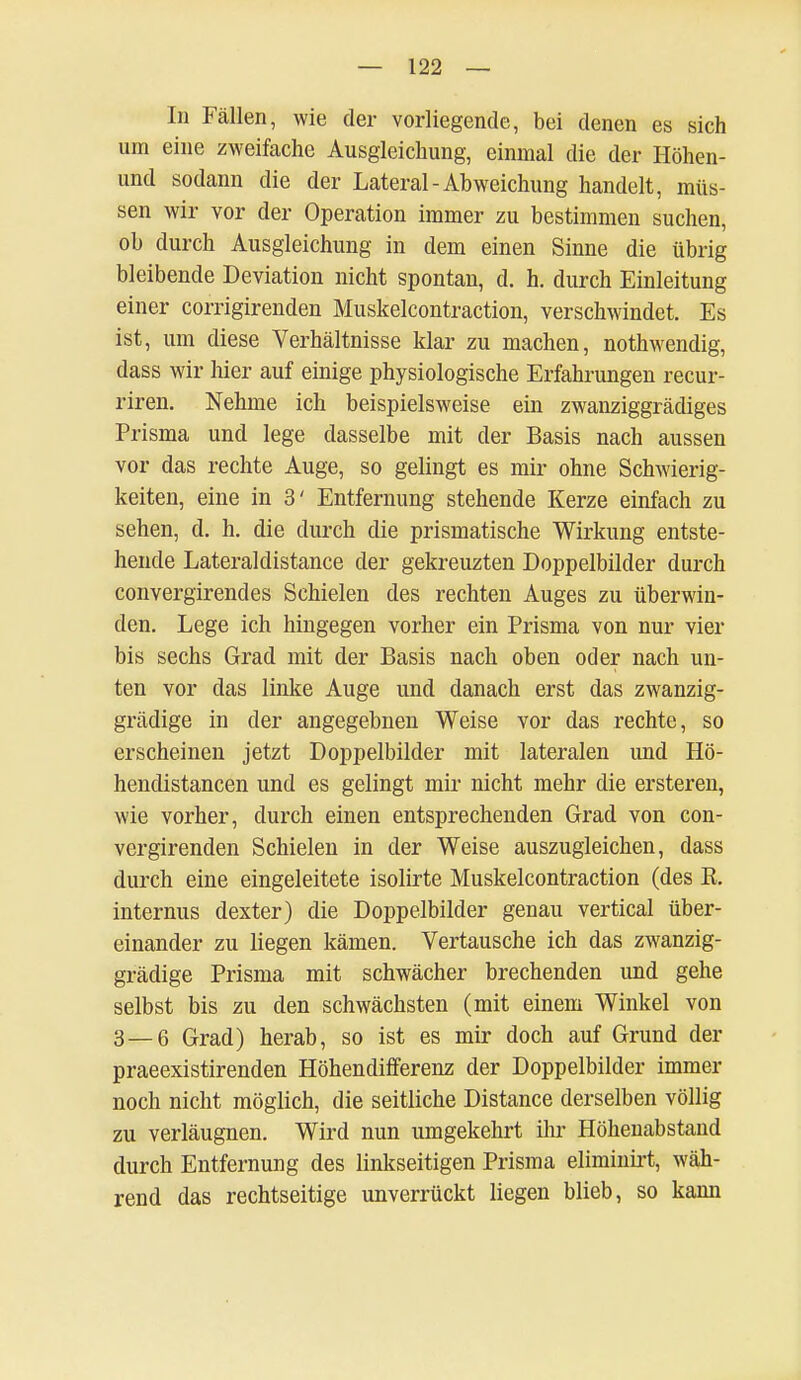 — 122 —

In Fällen, wie der vorliegende, bei denen es sich um eine zweifache Ausgleichung, einmal die der Höhen- und sodann die der Lateral-Abweichung handelt, müssen wir vor der Operation immer zu bestimmen suchen, ob durch Ausgleichung in dem einen Sinne die übrig bleibende Deviation nicht spontan, d. h. durch Einleitung einer corrigirenden Muskelcontraction, verschwindet. Es ist, um diese Verhältnisse klar zu machen, nothwendig, dass wir hier auf einige physiologische Erfahrungen recurriren. Nehme ich beispielsweise ein zwanziggrädiges Prisma und lege dasselbe mit der Basis nach aussen vor das rechte Auge, so gelingt es mir ohne Schwierigkeiten, eine in 3' Entfernung stehende Kerze einfach zu sehen, d. h. die durch die prismatische Wirkung entstehende Lateraldistance der gekreuzten Doppelbilder durch convergirendes Schielen des rechten Auges zu überwinden. Lege ich hingegen vorher ein Prisma von nur vier bis sechs Grad mit der Basis nach oben oder nach unten vor das linke Auge und danach erst das zwanziggrädige in der angegebnen Weise vor das rechte, so erscheinen jetzt Doppelbilder mit lateralen und Höhendistancen und es gelingt mir nicht mehr die ersteren, wie vorher, durch einen entsprechenden Grad von convergirenden Schielen in der Weise auszugleichen, dass durch eine eingeleitete isolirte Muskelcontraction (des R. internus dexter) die Doppelbilder genau vertical übereinander zu liegen kämen. Vertausche ich das zwanziggrädige Prisma mit schwächer brechenden und gehe selbst bis zu den schwächsten (mit einem Winkel von 3—6 Grad) herab, so ist es mir doch auf Grund der praeexistirenden Höhendifferenz der Doppelbilder immer noch nicht möglich, die seitliche Distance derselben völlig zu verläugnen. Wird nun umgekehrt ihr Höhenabstand durch Entfernung des linkseitigen Prisma eliminirt, während das rechtseitige unverrückt liegen blieb, so kann